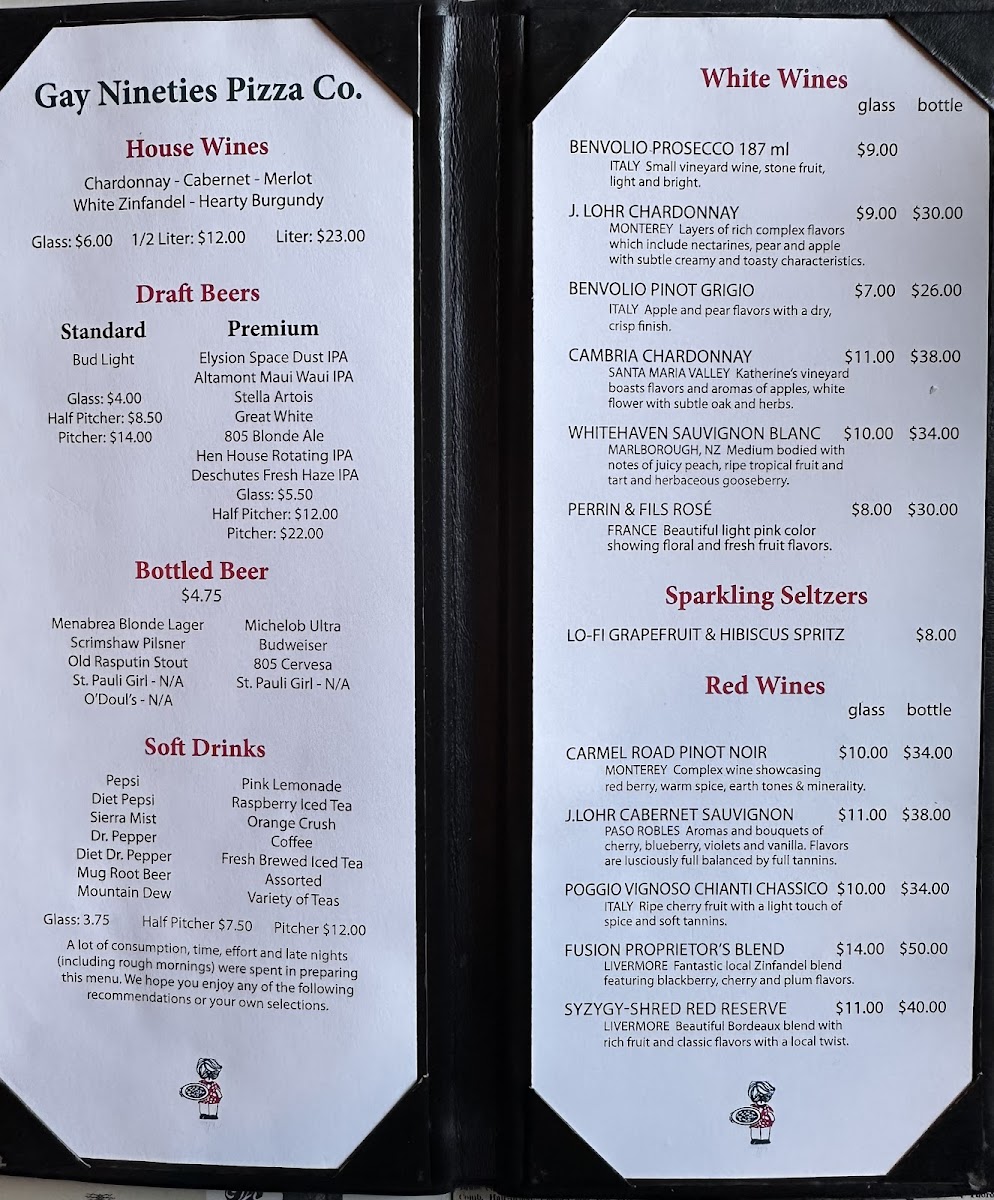 Gay Nineties Pizza Co.

House Wines

Chardonnay - Cabernet - Merlot
White Zinfandel - Hearty Burgundy

Glass: $6.00 1/2 Liter: $12.00 Liter: $23.00

Draft Beers

Standard
Bud Light

Glass: $4.00
Half Pitcher: $8.50
Pitcher: $14.00

Premium
Elysion Space Dust IPA
Altamont Maui Waui IPA
Stella Artois
Great White
805 Blonde Ale
Hen House Rotating IPA
Deschutes Fresh Haze IPA
Glass: $5.50
Half Pitcher: $12.00
Pitcher: $22.00

Bottled Beer
$4.75

Menabrea Blonde Lager
Scrimshaw Pilsner
Old Rasputin Stout
St. Pauli Girl - N/A
O'Doul's - N/A

Michelob Ultra
Budweiser
805 Cervesa
St. Pauli Girl - N/A

Soft Drinks

Pepsi
Diet Pepsi
Sierra Mist
Dr. Pepper
Diet Dr. Pepper
Mug Root Beer
Mountain Dew

Pink Lemonade
Raspberry Iced Tea
Orange Crush
Coffee
Fresh Brewed Iced Tea
Assorted
Variety of Teas

Glass: 3.75 Half Pitcher $7.50 Pitcher $12.00

A lot of consumption, time, effort and late nights (including rough mornings) were spent in preparing this menu. We hope you enjoy any of the following recommendations or your own selections.

White Wines
glass bottle

BENVOLIO PROSECCO 187 ml $9.00
ITALY Small vineyard wine, stone fruit, light and bright.

J. LOHR CHARDONNAY $9.00 $30.00
MONTEREY Layers of rich complex flavors which include nectarines, pear and apple with subtle creamy and toasty characteristics.

BENVOLIO PINOT GRIGIO $7.00 $26.00
ITALY Apple and pear flavors with a dry, crisp finish.

CAMBRIA CHARDONNAY $11.00 $38.00
SANTA MARIA VALLEY Katherine's vineyard boasts flavors and aromas of apples, white flower with subtle oak and herbs.

WHITEHAVEN SAUVIGNON BLANC $10.00 $34.00
MARLBOROUGH, NZ Medium bodied with notes of juicy peach, ripe tropical fruit and tart and herbaceous gooseberry.

PERRIN & FILS ROSÉ $8.00 $30.00
FRANCE Beautiful light pink color showing floral and fresh fruit flavors.

Sparkling Seltzers

LO-FI GRAPEFRUIT & HIBISCUS SPRITZ $8.00

Red Wines
glass bottle

CARMEL ROAD PINOT NOIR $10.00 $34.00
MONTEREY Complex wine showcasing red berry, warm spice, earth tones & minerality.

J.LOHR CABERNET SAUVIGNON $11.00 $38.00
PASO ROBLES Aromas and bouquets of cherry, blueberry, violets and vanilla. Flavors are lusciously full balanced by full tannins.

POGGIO VIGNOSO CHIANTI CHASSICO $10.00 $34.00
ITALY Ripe cherry fruit with a light touch of spice and soft tannins.

FUSION PROPRIETOR'S BLEND $14.00 $50.00
LIVERMORE Fantastic local Zinfandel blend featuring blackberry, cherry and plum flavors.

SYZYGY-SHRED RED RESERVE $11.00 $40.00
LIVERMORE Beautiful Bordeaux blend with rich fruit and classic flavors with a local twist.